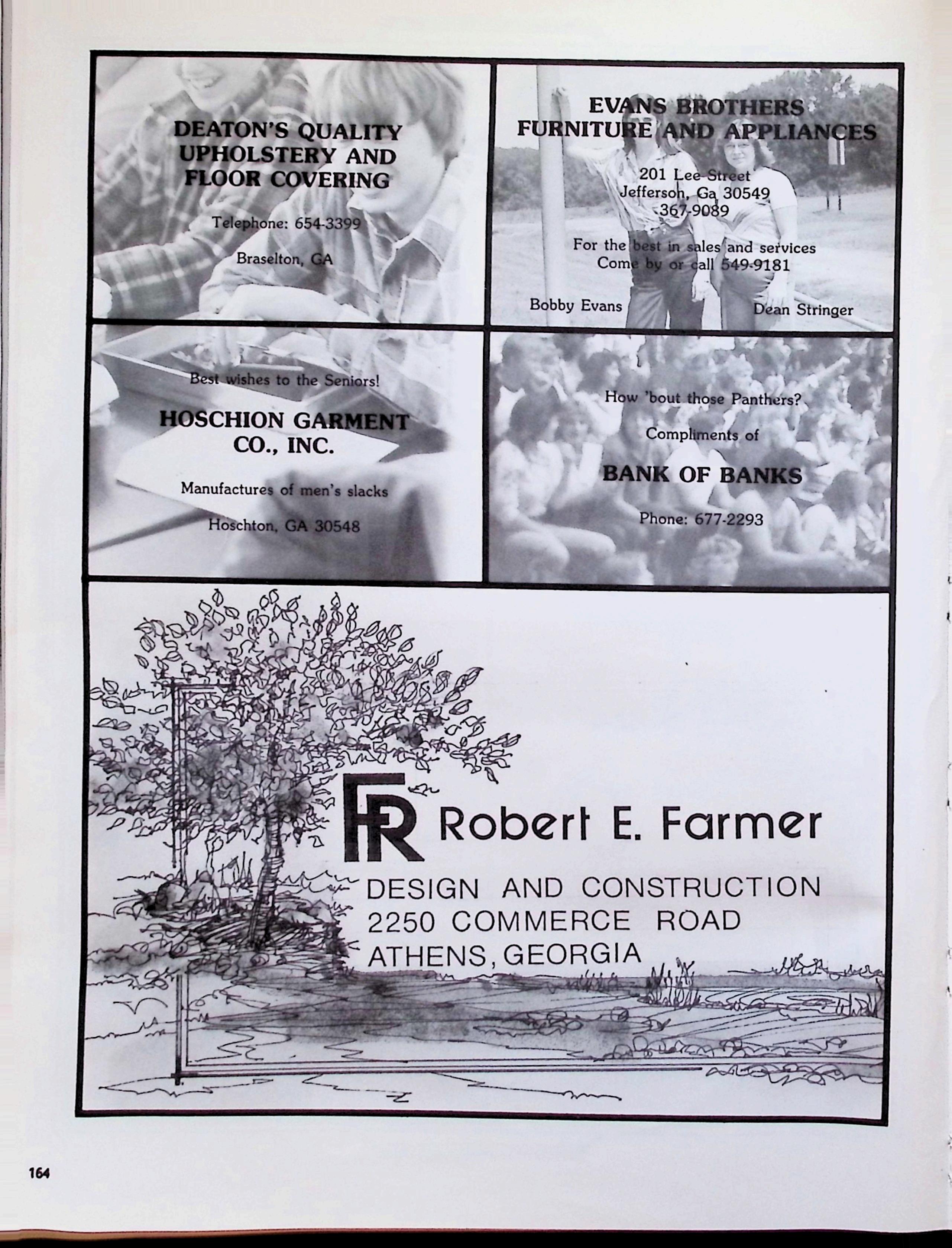 DEATON'S QUALITY UPHOLSTERY AND FLOOR COVERING

Telephone: 654-3399

Braselton, GA

EVANS BROTHERS FURNITURE AND APPLIANCES

201 Lee Street
Jefferson, Ga 30549
367-9089

For the best in sales and services
Come by or call 549-9181

Bobby Evans Dean Stringer

Best wishes to the Seniors!

HOSCHION GARMENT CO., INC.

Manufactures of men's slacks

Hoschton, GA 30548

How 'bout those Panthers?

Compliments of

BANK OF BANKS

Phone: 677-2293

FR Robert E. Farmer
DESIGN AND CONSTRUCTION
2250 COMMERCE ROAD
ATHENS, GEORGIA

164